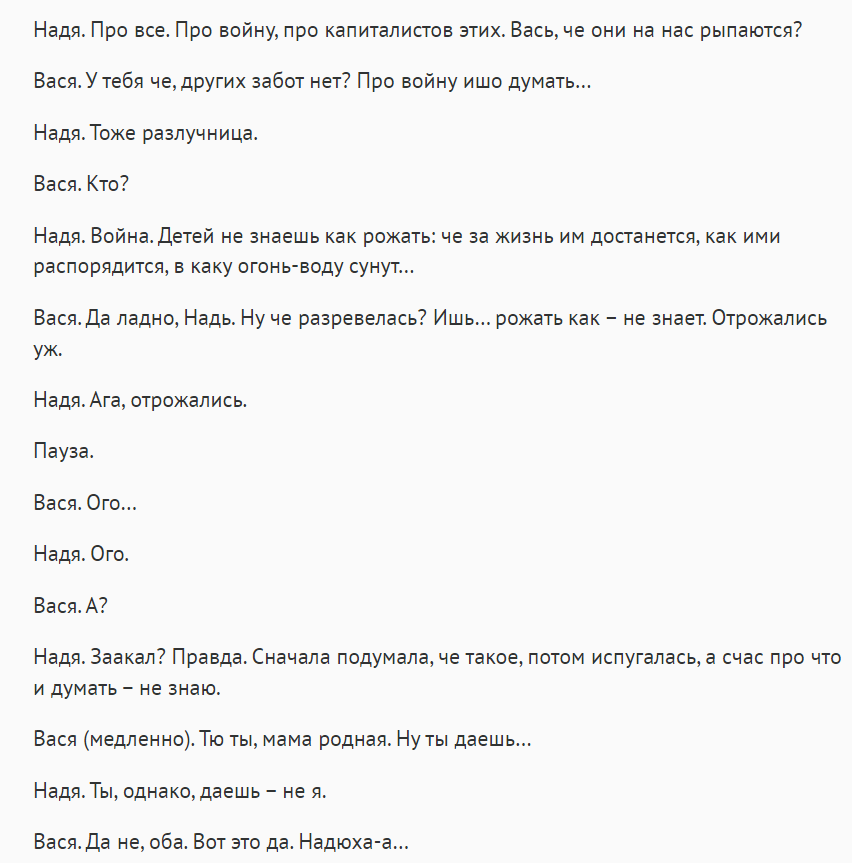 Надя. Про все. Про войну, про капиталистов этих. Вась, че они на нас рыпаются?

Вася. У тебя че, других забот нет? Про войну ишо думать…

Надя. Тоже разлучница.

Вася. Кто?

Надя. Война. Детей не знаешь как рожать: че за жизнь им достанется, как ими распорядится, в каку огонь-воду сунут…

Вася. Да ладно, Надь. Ну че разревелась? Ишь… рожать как – не знает. Отрожались уж.

Надя. Ага, отрожались.

Пауза.

Вася. Ого…

Надя. Ого.

Вася. А?

Надя. Заакал? Правда. Сначала подумала, че такое, потом испугалась, а счас про что и думать – не знаю.

Вася (медленно). Тю ты, мама родная. Ну ты даешь…

Надя. Ты, однако, даешь – не я.

Вася. Да не, оба. Вот это да. Надюха-а…